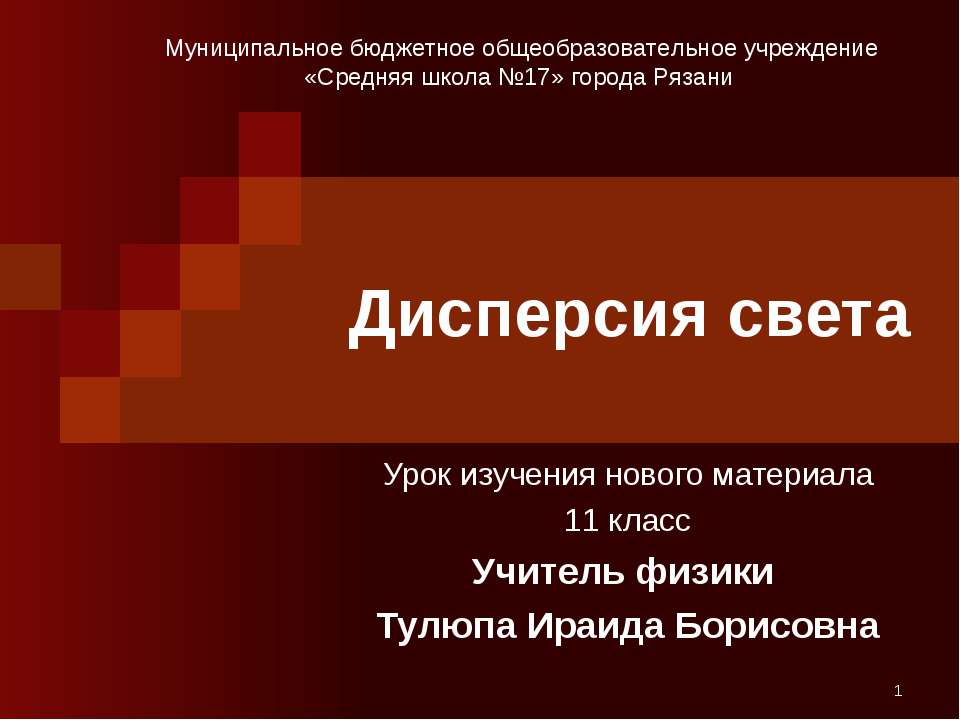 Муниципальное бюджетное общеобразовательное учреждение «Средняя школа №17» города Рязани

Дисперсия света

Урок изучения нового материала
11 класс
Учитель физики
Тулюпа Ираида Борисовна

1